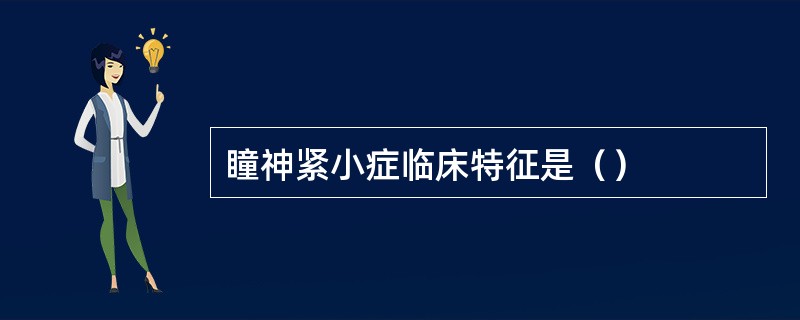 瞳神紧小症临床特征是（）